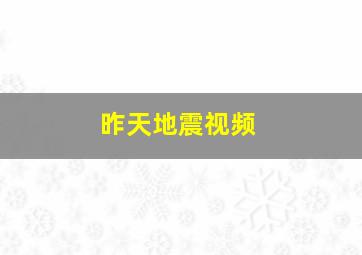 昨天地震视频